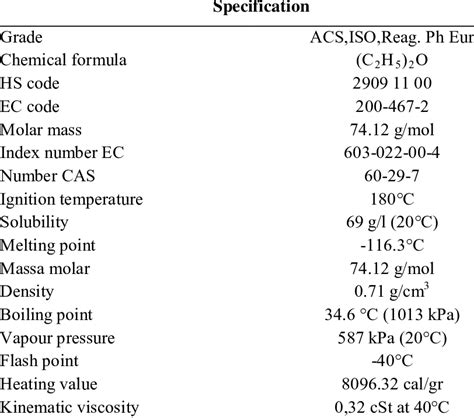 | Specification | |
|---|---|
| Grade | ACS,ISO,Reag. Ph Eur |
| Chemical formula | $(C_2H_5)_2O$ |
| HS code | 2909 11 00 |
| EC code | 200-467-2 |
| Molar mass | 74.12 g/mol |
| Index number EC | 603-022-00-4 |
| Number CAS | 60-29-7 |
| Ignition temperature | 180°C |
| Solubility | 69 g/l (20°C) |
| Melting point | -116.3°C |
| Massa molar | 74.12 g/mol |
| Density | 0.71 g/cm$^3$ |
| Boiling point | 34.6 °C (1013 kPa) |
| Vapour pressure | 587 kPa (20°C) |
| Flash point | -40°C |
| Heating value | 8096.32 cal/gr |
| Kinematic viscosity | 0,32 cSt at 40°C |